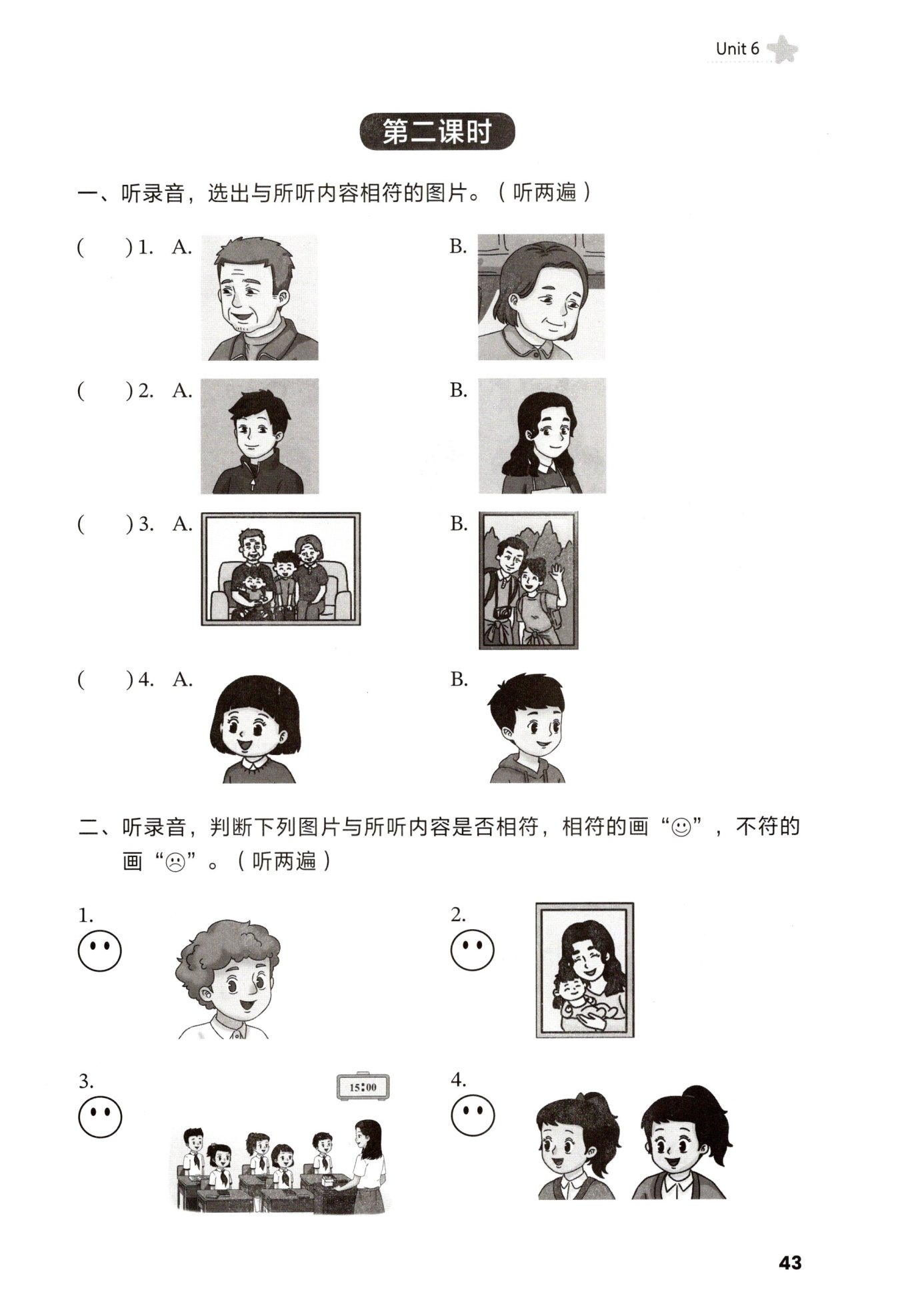 Unit 6

第二课时

一、听录音，选出与所听内容相符的图片。（听两遍）

(　　) 1. A.　　B.

(　　) 2. A.　　B.

(　　) 3. A.　　B.

(　　) 4. A.　　B.

二、听录音，判断下列图片与所听内容是否相符，相符的画“☺”，不符的画“☹”。（听两遍）

1.

2.

3.

15:00

4.

43